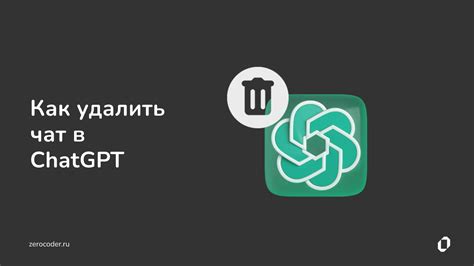 Как удалить чат в ChatGPT

zerocoder.ru